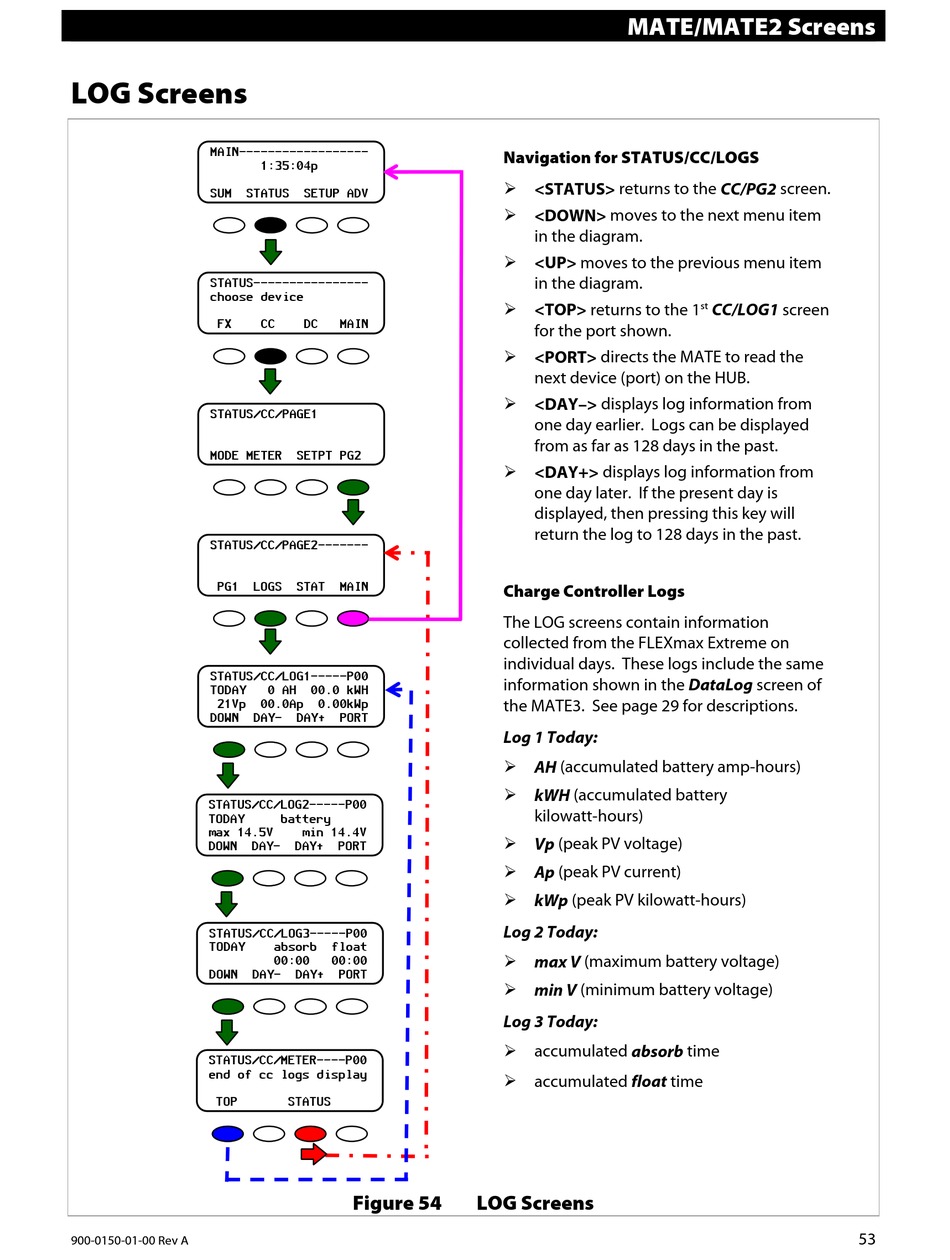 MATE/MATE2 Screens

LOG Screens

MAIN------------------
1:35:04p
SUM STATUS SETUP ADV

STATUS----------------
choose device
FX CC DC MAIN

STATUS/CC/PAGE1
MODE METER SETPT PG2

STATUS/CC/PAGE2-------
PG1 LOGS STAT MAIN

STATUS/CC/LOG1-----P00
TODAY 0 AH 00.0 kWH
21Vp 00.0Ap 0.00kWp
DOWN DAY- DAY+ PORT

STATUS/CC/LOG2-----P00
TODAY battery
max 14.5V min 14.4V
DOWN DAY- DAY+ PORT

STATUS/CC/LOG3-----P00
TODAY absorb float
00:00 00:00
DOWN DAY- DAY+ PORT

STATUS/CC/METER----P00
end of cc logs display
TOP STATUS

Navigation for STATUS/CC/LOGS

➢ <STATUS> returns to the CC/PG2 screen.
➢ <DOWN> moves to the next menu item in the diagram.
➢ <UP> moves to the previous menu item in the diagram.
➢ <TOP> returns to the 1$^{st}$ CC/LOG1 screen for the port shown.
➢ <PORT> directs the MATE to read the next device (port) on the HUB.
➢ <DAY–> displays log information from one day earlier. Logs can be displayed from as far as 128 days in the past.
➢ <DAY+> displays log information from one day later. If the present day is displayed, then pressing this key will return the log to 128 days in the past.

Charge Controller Logs

The LOG screens contain information collected from the FLEXmax Extreme on individual days. These logs include the same information shown in the DataLog screen of the MATE3. See page 29 for descriptions.

Log 1 Today:
➢ AH (accumulated battery amp-hours)
➢ kWH (accumulated battery kilowatt-hours)
➢ Vp (peak PV voltage)
➢ Ap (peak PV current)
➢ kWp (peak PV kilowatt-hours)

Log 2 Today:
➢ max V (maximum battery voltage)
➢ min V (minimum battery voltage)

Log 3 Today:
➢ accumulated absorb time
➢ accumulated float time

Figure 54 LOG Screens

900-0150-01-00 Rev A

53